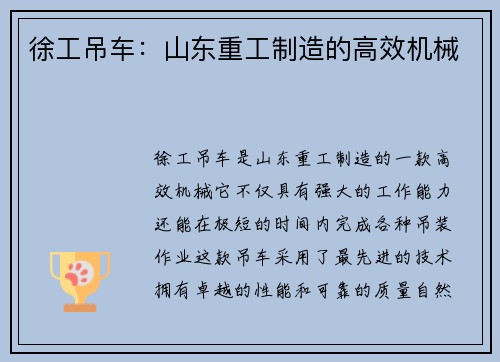 徐工吊车：山东重工制造的高效机械

徐工吊车是山东重工制造的一款高效机械它不仅具有强大的工作能力还能在极短的时间内完成各种吊装作业这款吊车采用了最先进的技术拥有卓越的性能和可靠的质量自然